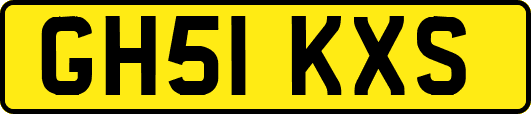 GH51 KXS